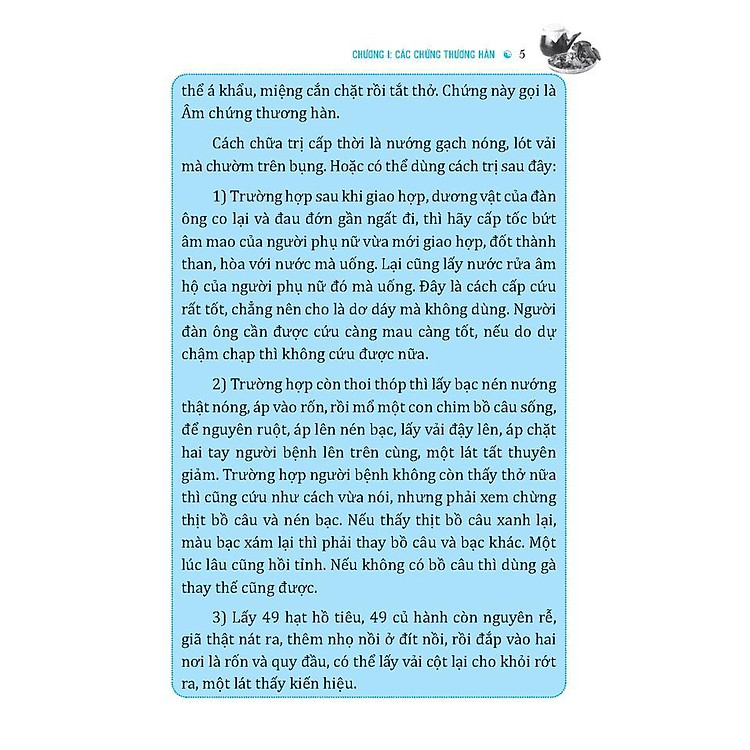 CHƯƠNG I: CÁC CHỨNG THƯƠNG HÀN 5

thể á khẩu, miệng cắn chặt rồi tắt thở. Chứng này gọi là Âm chứng thương hàn.

Cách chữa trị cấp thời là nướng gạch nóng, lót vải mà chườm trên bụng. Hoặc có thể dùng cách trị sau đây:

1) Trường hợp sau khi giao hợp, dương vật của đàn ông co lại và đau đớn gần ngất đi, thì hãy cấp tốc bứt âm mao của người phụ nữ vừa mới giao hợp, đốt thành than, hòa với nước mà uống. Lại cũng lấy nước rửa âm hộ của người phụ nữ đó mà uống. Đây là cách cấp cứu rất tốt, chẳng nên cho là dơ dáy mà không dùng. Người đàn ông cần được cứu càng mau càng tốt, nếu do dự chậm chạp thì không cứu được nữa.

2) Trường hợp còn thoi thóp thì lấy bạc nén nướng thật nóng, áp vào rốn, rồi mổ một con chim bồ câu sống, để nguyên ruột, áp lên nén bạc, lấy vải đậy lên, áp chặt hai tay người bệnh lên trên cùng, một lát tất thuyên giảm. Trường hợp người bệnh không còn thấy thở nữa thì cũng cứu như cách vừa nói, nhưng phải xem chừng thịt bồ câu và nén bạc. Nếu thấy thịt bồ câu xanh lại, màu bạc xám lại thì phải thay bồ câu và bạc khác. Một lúc lâu cũng hồi tỉnh. Nếu không có bồ câu thì dùng gà thay thế cũng được.

3) Lấy 49 hạt hồ tiêu, 49 củ hành còn nguyên rễ, giã thật nát ra, thêm nhọ nồi ở đít nồi, rồi đắp vào hai nơi là rốn và quy đầu, có thể lấy vải cột lại cho khỏi rớt ra, một lát thấy kiến hiệu.